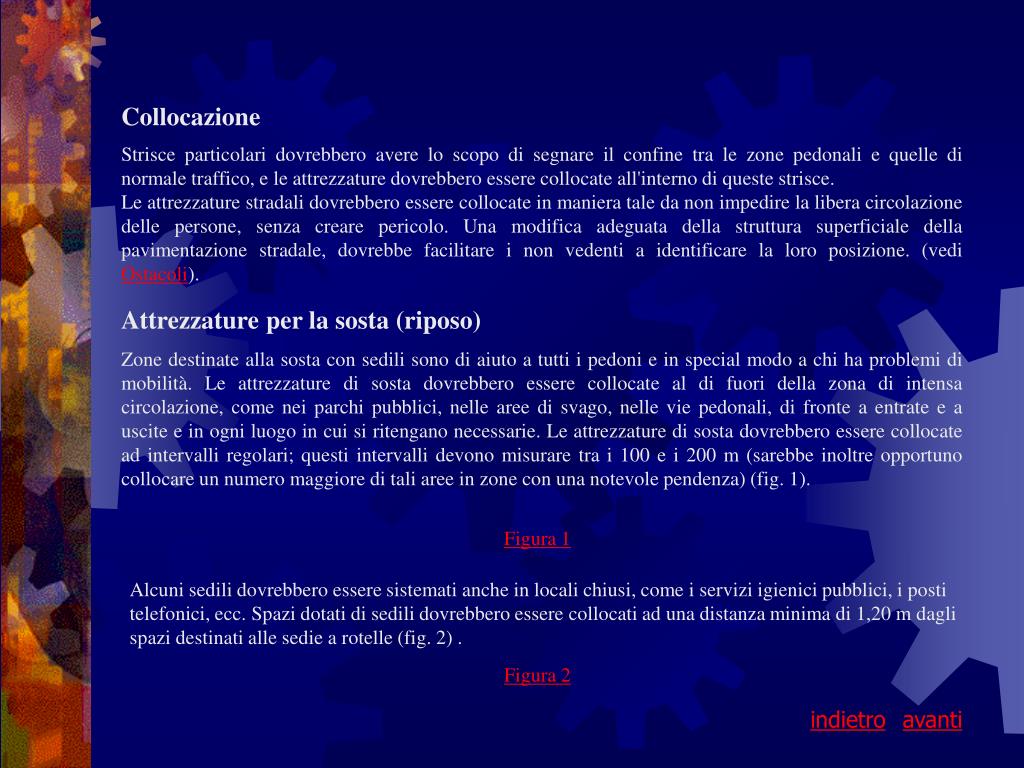 Collocazione

Strisce particolari dovrebbero avere lo scopo di segnare il confine tra le zone pedonali e quelle di normale traffico, e le attrezzature dovrebbero essere collocate all'interno di queste strisce.
Le attrezzature stradali dovrebbero essere collocate in maniera tale da non impedire la libera circolazione delle persone, senza creare pericolo. Una modifica adeguata della struttura superficiale della pavimentazione stradale, dovrebbe facilitare i non vedenti a identificare la loro posizione. (vedi Ostacoli).

Attrezzature per la sosta (riposo)

Zone destinate alla sosta con sedili sono di aiuto a tutti i pedoni e in special modo a chi ha problemi di mobilità. Le attrezzature di sosta dovrebbero essere collocate al di fuori della zona di intensa circolazione, come nei parchi pubblici, nelle aree di svago, nelle vie pedonali, di fronte a entrate e a uscite e in ogni luogo in cui si ritengano necessarie. Le attrezzature di sosta dovrebbero essere collocate ad intervalli regolari; questi intervalli devono misurare tra i 100 e i 200 m (sarebbe inoltre opportuno collocare un numero maggiore di tali aree in zone con una notevole pendenza) (fig. 1).

Figura 1

Alcuni sedili dovrebbero essere sistemati anche in locali chiusi, come i servizi igienici pubblici, i posti telefonici, ecc. Spazi dotati di sedili dovrebbero essere collocati ad una distanza minima di 1,20 m dagli spazi destinati alle sedie a rotelle (fig. 2) .

Figura 2

indietro avanti